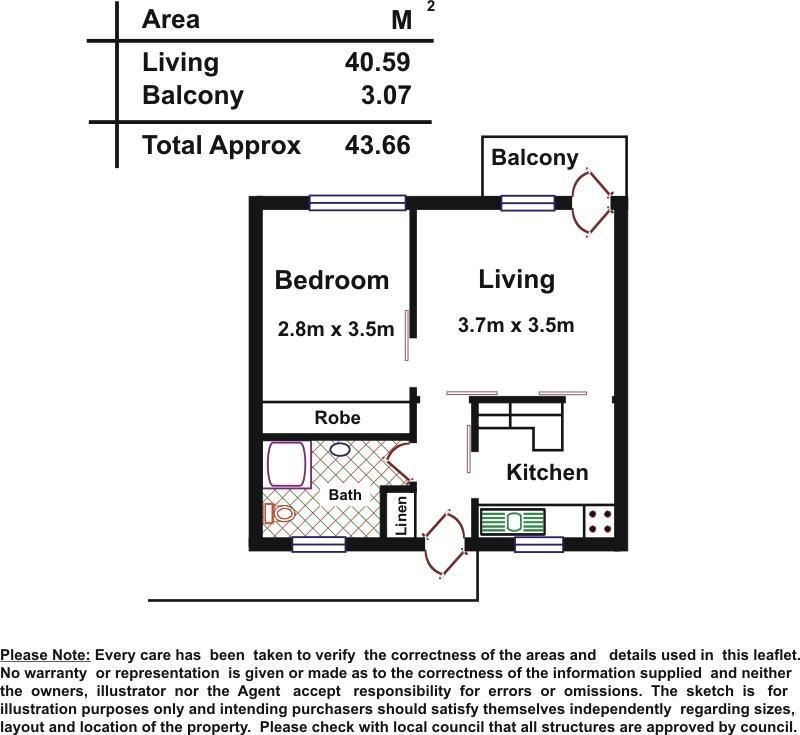 | Area | $M^2$ |
|---|---|
| Living | 40.59 |
| Balcony | 3.07 |
| Total Approx | 43.66 |

Balcony

Bedroom

2.8m x 3.5m

Living

3.7m x 3.5m

Robe

Bath

Linen

Kitchen

Please Note: Every care has been taken to verify the correctness of the areas and details used in this leaflet. No warranty or representation is given or made as to the correctness of the information supplied and neither the owners, illustrator nor the Agent accept responsibility for errors or omissions. The sketch is for illustration purposes only and intending purchasers should satisfy themselves independently regarding sizes, layout and location of the property. Please check with local council that all structures are approved by council.